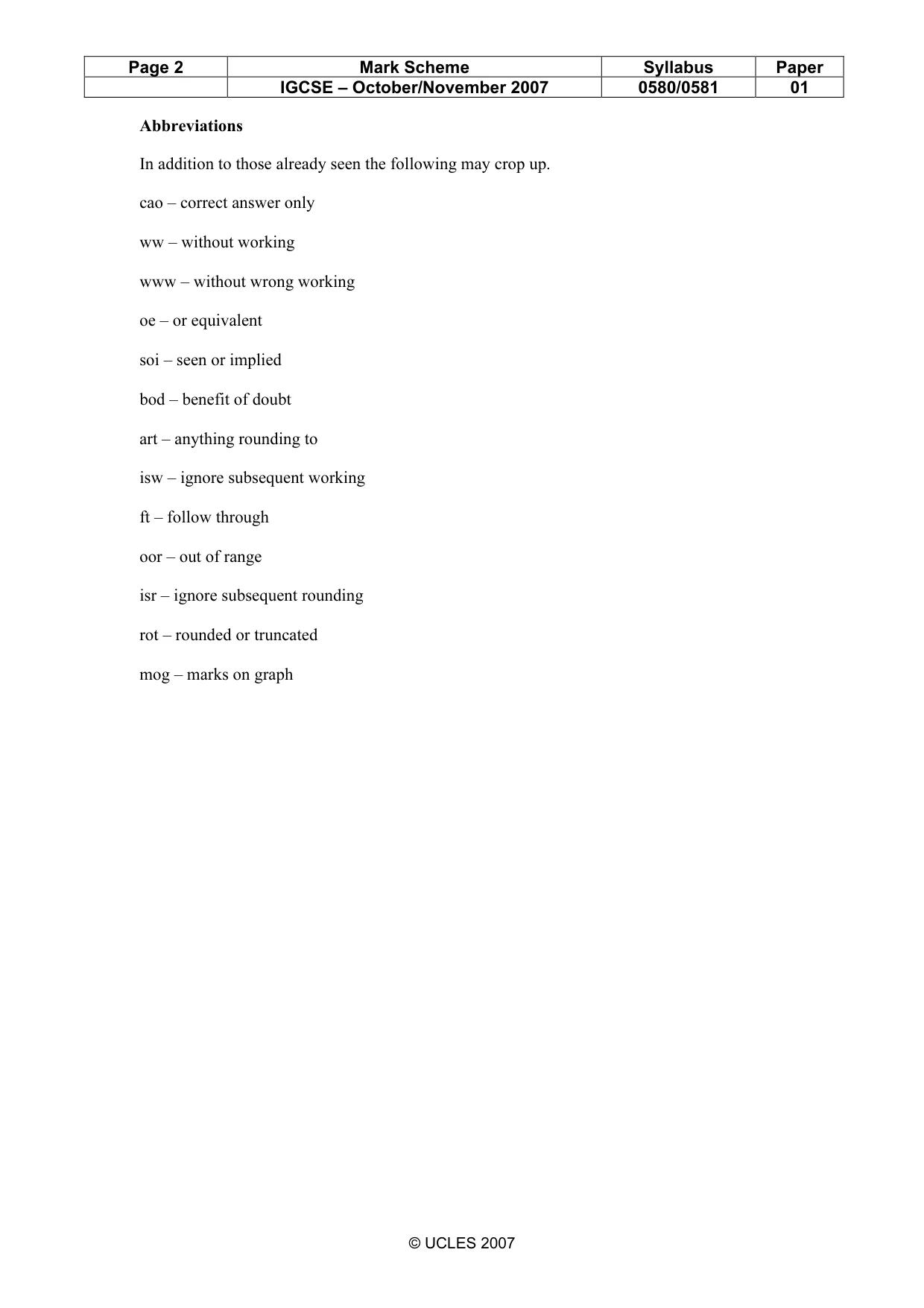 | Page 2 | Mark Scheme | Syllabus | Paper |
|---|---|---|---|
| | IGCSE – October/November 2007 | 0580/0581 | 01 |

Abbreviations

In addition to those already seen the following may crop up.

cao – correct answer only

ww – without working

www – without wrong working

oe – or equivalent

soi – seen or implied

bod – benefit of doubt

art – anything rounding to

isw – ignore subsequent working

ft – follow through

oor – out of range

isr – ignore subsequent rounding

rot – rounded or truncated

mog – marks on graph

© UCLES 2007